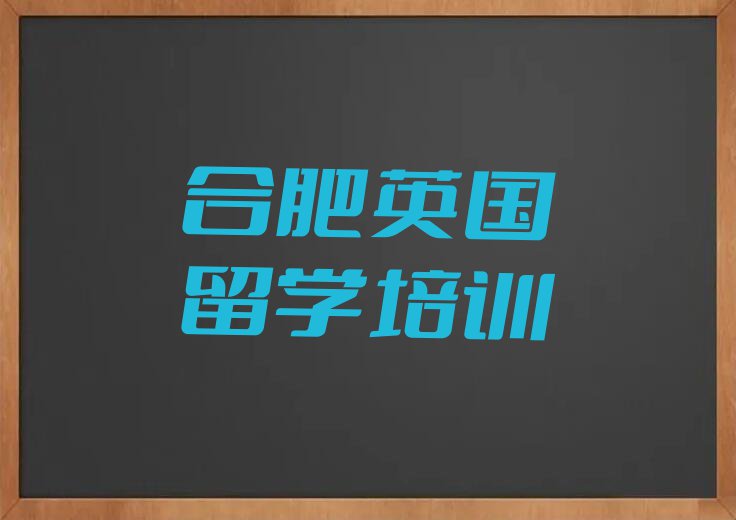 合肥英国
留学培训